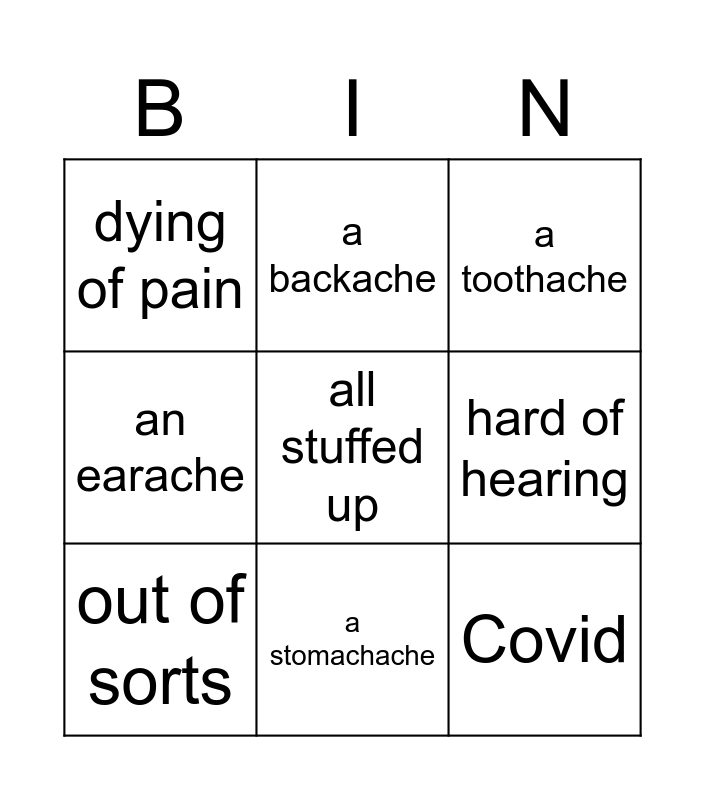 | B | I | N |
|---|---|---|
| dying of pain | a backache | a toothache |
| an earache | all stuffed up | hard of hearing |
| out of sorts | a stomachache | Covid |